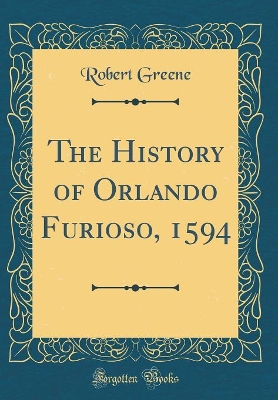 Robert Greene

The History of Orlando Furioso, 1594

Forgotten Books